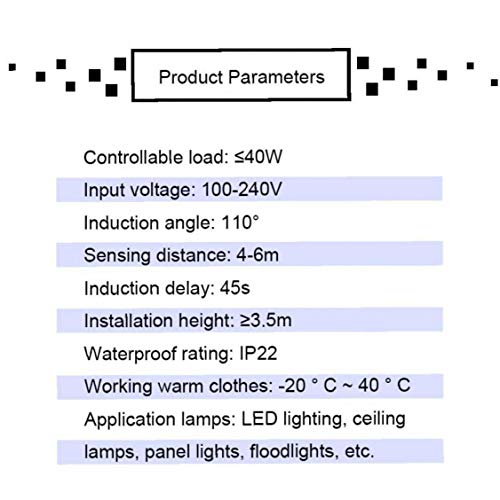 Product Parameters

Controllable load: ≤40W

Input voltage: 100-240V

Induction angle: 110°

Sensing distance: 4-6m

Induction delay: 45s

Installation height: ≥3.5m

Waterproof rating: IP22

Working warm clothes: -20 ° C ~ 40 ° C

Application lamps: LED lighting, ceiling lamps, panel lights, floodlights, etc.